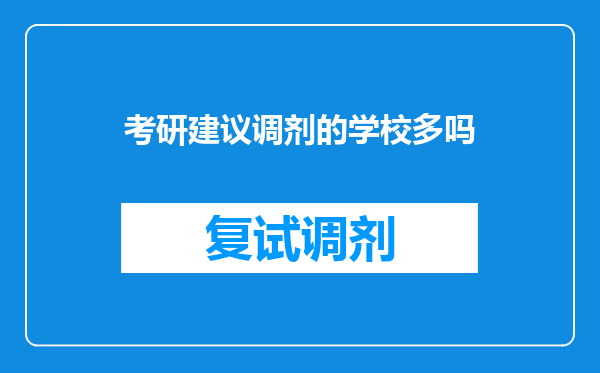 考研建议调剂的学校多吗

复试调剂